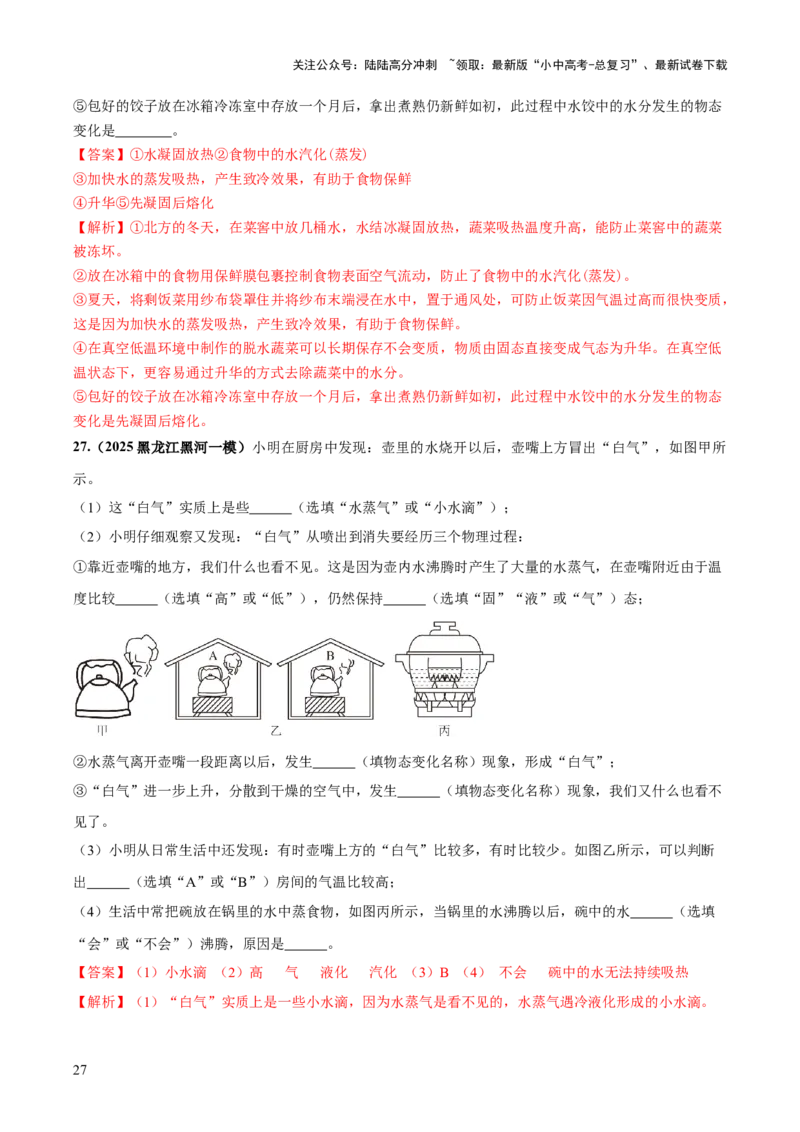 关注公众号：陆陆高分冲刺 ~领取：最新版“小中高考-总复习”、最新试卷下载

⑤包好的饺子放在冰箱冷冻室中存放一个月后，拿出煮熟仍新鲜如初，此过程中水饺中的水分发生的物态变化是____。

【答案】①水凝固放热②食物中的水汽化(蒸发)
③加快水的蒸发吸热，产生致冷效果，有助于食物保鲜
④升华⑤先凝固后熔化

【解析】①北方的冬天，在菜窖中放几桶水，水结冰凝固放热，蔬菜吸热温度升高，能防止菜窖中的蔬菜被冻坏。
②放在冰箱中的食物用保鲜膜包裹控制食物表面空气流动，防止了食物中的水汽化(蒸发)。
③夏天，将剩饭菜用纱布袋罩住并将纱布末端浸在水中，置于通风处，可防止饭菜因气温过高而很快变质，这是因为加快水的蒸发吸热，产生致冷效果，有助于食物保鲜。
④在真空低温环境中制作的脱水蔬菜可以长期保存不会变质，物质由固态直接变成气态为升华。在真空低温状态下，更容易通过升华的方式去除蔬菜中的水分。
⑤包好的饺子放在冰箱冷冻室中存放一个月后，拿出煮熟仍新鲜如初，此过程中水饺中的水分发生的物态变化是先凝固后熔化。

27.（2025黑龙江黑河一模）小明在厨房中发现：壶里的水烧开以后，壶嘴上方冒出“白气”，如图甲所示。

（1）这“白气”实质上是些____（选填“水蒸气”或“小水滴”）；

（2）小明仔细观察又发现：“白气”从喷出到消失要经历三个物理过程：

①靠近壶嘴的地方，我们什么也看不见。这是因为壶内水沸腾时产生了大量的水蒸气，在壶嘴附近由于温度比较____（选填“高”或“低”），仍然保持____（选填“固”“液”或“气”）态；

A B
甲 乙 丙

②水蒸气离开壶嘴一段距离以后，发生____（填物态变化名称）现象，形成“白气”；

③“白气”进一步上升，分散到干燥的空气中，发生____（填物态变化名称）现象，我们又什么也看不见了。

（3）小明从日常生活中还发现：有时壶嘴上方的“白气”比较多，有时比较少。如图乙所示，可以判断出____（选填“A”或“B”）房间的气温比较高；

（4）生活中常把碗放在锅里的水中蒸食物，如图丙所示，当锅里的水沸腾以后，碗中的水____（选填“会”或“不会”）沸腾，原因是____。

【答案】（1）小水滴 （2）高 气 液化 汽化 （3）B （4） 不会 碗中的水无法持续吸热

【解析】（1）“白气”实质上是一些小水滴，因为水蒸气是看不见的，水蒸气遇冷液化形成的小水滴。

27